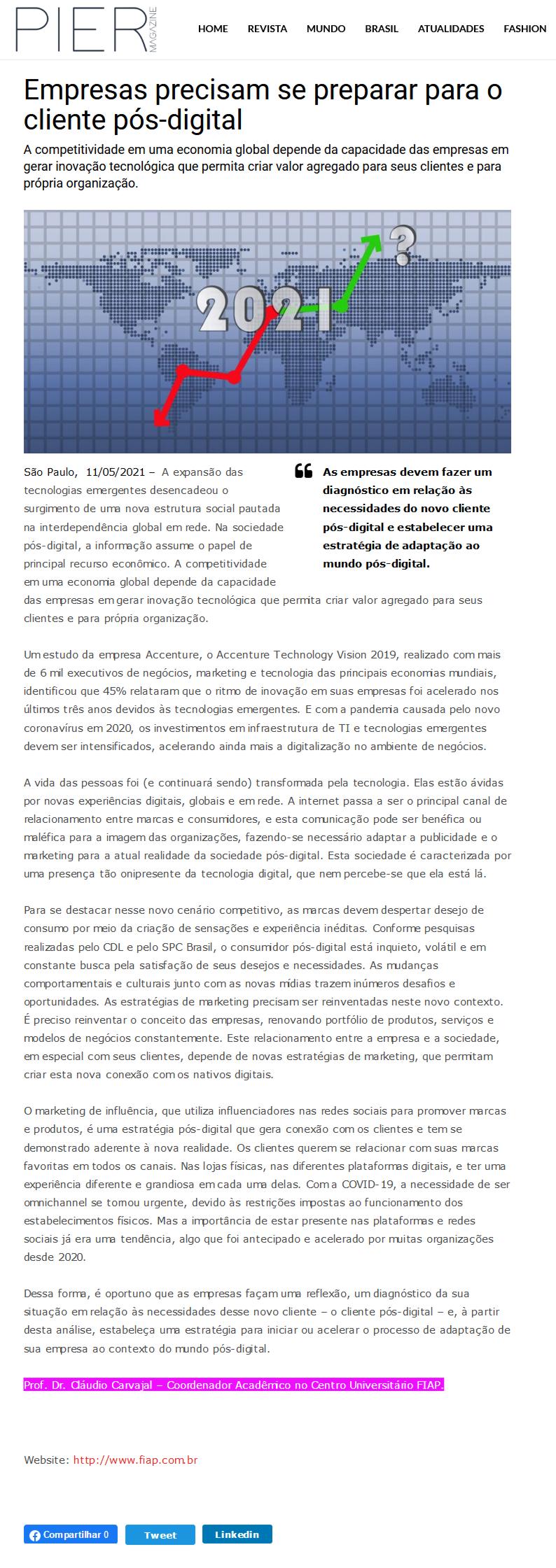 PIER MAGAZINE

HOME REVISTA MUNDO BRASIL ATUALIDADES FASHION

Empresas precisam se preparar para o cliente pós-digital

A competitividade em uma economia global depende da capacidade das empresas em gerar inovação tecnológica que permita criar valor agregado para seus clientes e para própria organização.

2021

?

São Paulo, 11/05/2021 – A expansão das tecnologias emergentes desencadeou o surgimento de uma nova estrutura social pautada na interdependência global em rede. Na sociedade pós-digital, a informação assume o papel de principal recurso econômico. A competitividade em uma economia global depende da capacidade das empresas em gerar inovação tecnológica que permita criar valor agregado para seus clientes e para própria organização.

As empresas devem fazer um diagnóstico em relação às necessidades do novo cliente pós-digital e estabelecer uma estratégia de adaptação ao mundo pós-digital.

Um estudo da empresa Accenture, o Accenture Technology Vision 2019, realizado com mais de 6 mil executivos de negócios, marketing e tecnologia das principais economias mundiais, identificou que 45% relataram que o ritmo de inovação em suas empresas foi acelerado nos últimos três anos devidos às tecnologias emergentes. E com a pandemia causada pelo novo coronavírus em 2020, os investimentos em infraestrutura de TI e tecnologias emergentes devem ser intensificados, acelerando ainda mais a digitalização no ambiente de negócios.

A vida das pessoas foi (e continuará sendo) transformada pela tecnologia. Elas estão ávidas por novas experiências digitais, globais e em rede. A internet passa a ser o principal canal de relacionamento entre marcas e consumidores, e esta comunicação pode ser benéfica ou maléfica para a imagem das organizações, fazendo-se necessário adaptar a publicidade e o marketing para a atual realidade da sociedade pós-digital. Esta sociedade é caracterizada por uma presença tão onipresente da tecnologia digital, que nem percebe-se que ela está lá.

Para se destacar nesse novo cenário competitivo, as marcas devem despertar desejo de consumo por meio da criação de sensações e experiência inéditas. Conforme pesquisas realizadas pelo CDL e pelo SPC Brasil, o consumidor pós-digital está inquieto, volátil e em constante busca pela satisfação de seus desejos e necessidades. As mudanças comportamentais e culturais junto com as novas mídias trazem inúmeros desafios e oportunidades. As estratégias de marketing precisam ser reinventadas neste novo contexto. É preciso reinventar o conceito das empresas, renovando portfólio de produtos, serviços e modelos de negócios constantemente. Este relacionamento entre a empresa e a sociedade, em especial com seus clientes, depende de novas estratégias de marketing, que permitam criar esta nova conexão com os nativos digitais.

O marketing de influência, que utiliza influenciadores nas redes sociais para promover marcas e produtos, é uma estratégia pós-digital que gera conexão com os clientes e tem se demonstrado aderente à nova realidade. Os clientes querem se relacionar com suas marcas favoritas em todos os canais. Nas lojas físicas, nas diferentes plataformas digitais, e ter uma experiência diferente e grandiosa em cada uma delas. Com a COVID-19, a necessidade de ser omnichannel se tornou urgente, devido às restrições impostas ao funcionamento dos estabelecimentos físicos. Mas a importância de estar presente nas plataformas e redes sociais já era uma tendência, algo que foi antecipado e acelerado por muitas organizações desde 2020.

Dessa forma, é oportuno que as empresas façam uma reflexão, um diagnóstico da sua situação em relação às necessidades desse novo cliente – o cliente pós-digital – e, à partir desta análise, estabeleça uma estratégia para iniciar ou acelerar o processo de adaptação de sua empresa ao contexto do mundo pós-digital.

Prof. Dr. Cláudio Carvajal – Coordenador Acadêmico no Centro Universitário FIAP.

Website: http://www.fiap.com.br

Compartilhar 0 Tweet Linkedin